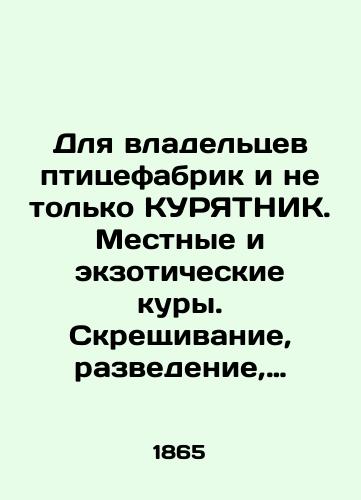 Для владельцев птицефабрик и не только КУРЯТНИК. Местные и экзотические куры. Скрещивание, разведение,…

1865